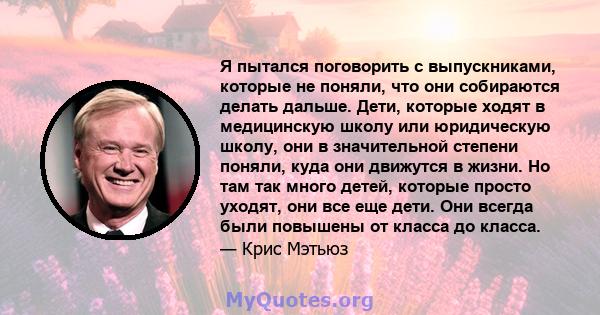 Я пытался поговорить с выпускниками, которые не поняли, что они собираются делать дальше. Дети, которые ходят в медицинскую школу или юридическую школу, они в значительной степени поняли, куда они движутся в жизни. Но там так много детей, которые просто уходят, они все еще дети. Они всегда были повышены от класса до класса.

— Крис Мэтьюз

MyQuotes.org